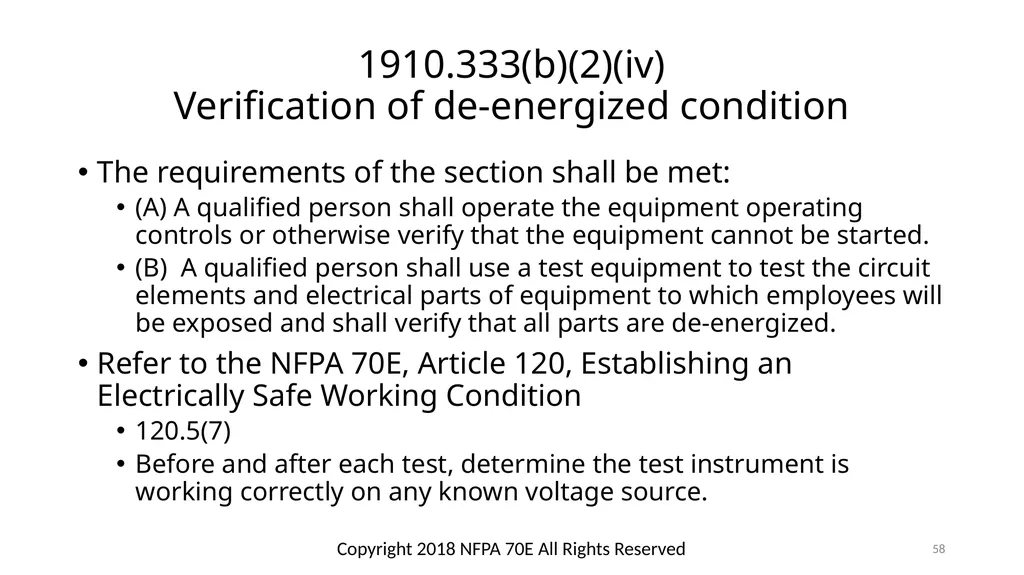 1910.333(b)(2)(iv)
Verification of de-energized condition

• The requirements of the section shall be met:
  • (A) A qualified person shall operate the equipment operating controls or otherwise verify that the equipment cannot be started.
  • (B) A qualified person shall use a test equipment to test the circuit elements and electrical parts of equipment to which employees will be exposed and shall verify that all parts are de-energized.
• Refer to the NFPA 70E, Article 120, Establishing an Electrically Safe Working Condition
  • 120.5(7)
  • Before and after each test, determine the test instrument is working correctly on any known voltage source.

Copyright 2018 NFPA 70E All Rights Reserved

58